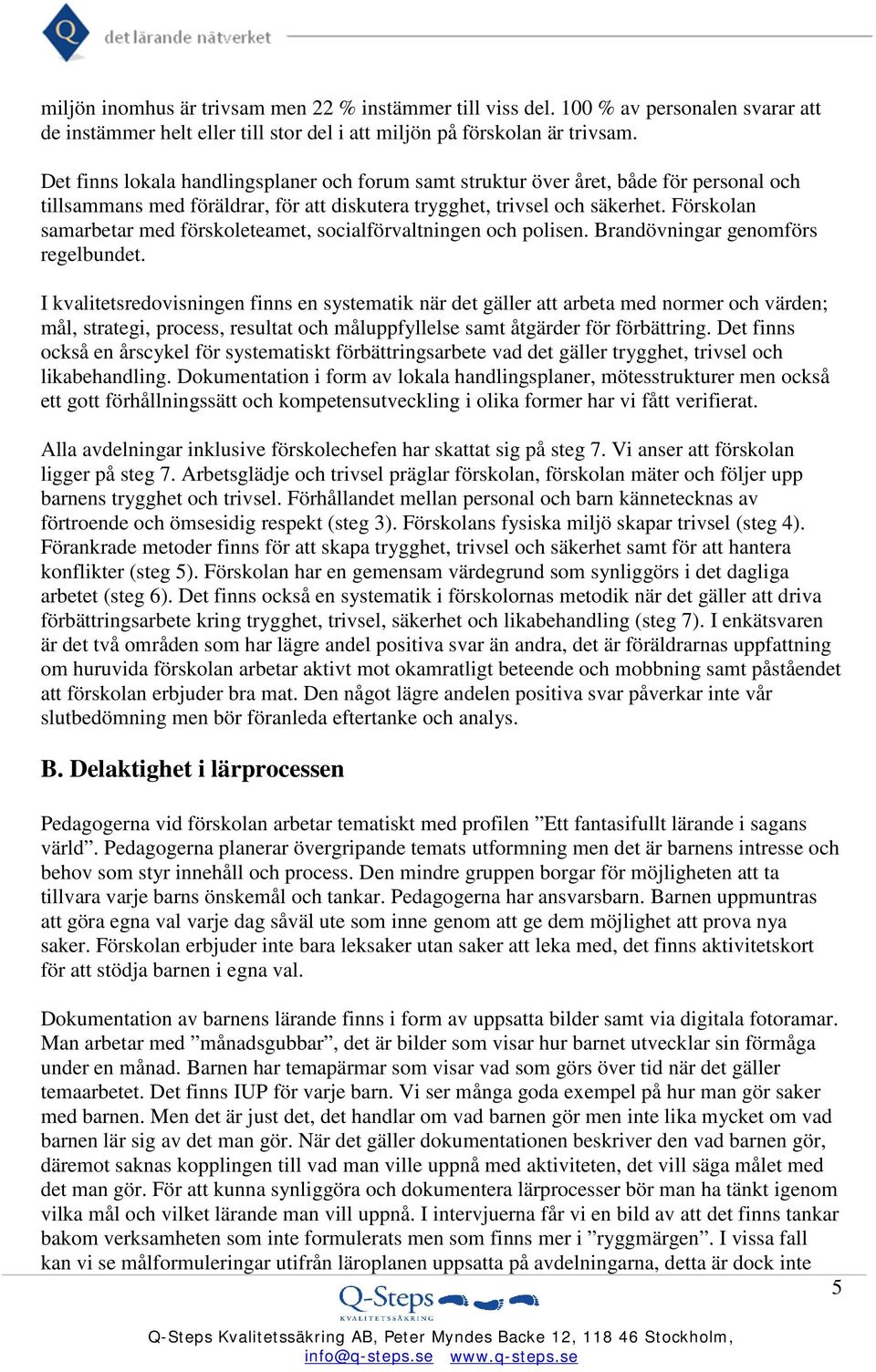 Q det lärande nätverket

miljön inomhus är trivsam men 22 % instämmer till viss del. 100 % av personalen svarar att de instämmer helt eller till stor del i att miljön på förskolan är trivsam.

Det finns lokala handlingsplaner och forum samt struktur över året, både för personal och tillsammans med föräldrar, för att diskutera trygghet, trivsel och säkerhet. Förskolan samarbetar med förskoleteamet, socialförvaltningen och polisen. Brandövningar genomförs regelbundet.

I kvalitetsredovisningen finns en systematik när det gäller att arbeta med normer och värden; mål, strategi, process, resultat och måluppfyllelse samt åtgärder för förbättring. Det finns också en årscykel för systematiskt förbättringsarbete vad det gäller trygghet, trivsel och likabehandling. Dokumentation i form av lokala handlingsplaner, mötesstrukturer men också ett gott förhållningssätt och kompetensutveckling i olika former har vi fått verifierat.

Alla avdelningar inklusive förskolechefen har skattat sig på steg 7. Vi anser att förskolan ligger på steg 7. Arbetsglädje och trivsel präglar förskolan, förskolan mäter och följer upp barnens trygghet och trivsel. Förhållandet mellan personal och barn kännetecknas av förtroende och ömsesidig respekt (steg 3). Förskolans fysiska miljö skapar trivsel (steg 4). Förankrade metoder finns för att skapa trygghet, trivsel och säkerhet samt för att hantera konflikter (steg 5). Förskolan har en gemensam värdegrund som synliggörs i det dagliga arbetet (steg 6). Det finns också en systematik i förskolornas metodik när det gäller att driva förbättringsarbete kring trygghet, trivsel, säkerhet och likabehandling (steg 7). I enkätsvaren är det två områden som har lägre andel positiva svar än andra, det är föräldrarnas uppfattning om huruvida förskolan arbetar aktivt mot okamratligt beteende och mobbning samt påståendet att förskolan erbjuder bra mat. Den något lägre andelen positiva svar påverkar inte vår slutbedömning men bör föranleda eftertanke och analys.

B. Delaktighet i lärprocessen

Pedagogerna vid förskolan arbetar tematiskt med profilen ”Ett fantasifullt lärande i sagans värld”. Pedagogerna planerar övergripande temats utformning men det är barnens intresse och behov som styr innehåll och process. Den mindre gruppen borgar för möjligheten att ta tillvara varje barns önskemål och tankar. Pedagogerna har ansvarsbarn. Barnen uppmuntras att göra egna val varje dag såväl ute som inne genom att ge dem möjlighet att prova nya saker. Förskolan erbjuder inte bara leksaker utan saker att leka med, det finns aktivitetskort för att stödja barnen i egna val.

Dokumentation av barnens lärande finns i form av uppsatta bilder samt via digitala fotoramar. Man arbetar med ”månadsgubbar”, det är bilder som visar hur barnet utvecklar sin förmåga under en månad. Barnen har temapärmar som visar vad som görs över tid när det gäller temaarbetet. Det finns IUP för varje barn. Vi ser många goda exempel på hur man gör saker med barnen. Men det är just det, det handlar om vad barnen gör men inte lika mycket om vad barnen lär sig av det man gör. När det gäller dokumentationen beskriver den vad barnen gör, däremot saknas kopplingen till vad man ville uppnå med aktiviteten, det vill säga målet med det man gör. För att kunna synliggöra och dokumentera lärprocesser bör man ha tänkt igenom vilka mål och vilket lärande man vill uppnå. I intervjuerna får vi en bild av att det finns tankar bakom verksamheten som inte formulerats men som finns mer i ”ryggmärgen”. I vissa fall kan vi se målformuleringar utifrån läroplanen uppsatta på avdelningarna, detta är dock inte

5

Q-Steps KVALITETSSÄKRING

Q-Steps Kvalitetssäkring AB, Peter Myndes Backe 12, 118 46 Stockholm, info@q-steps.se www.q-steps.se